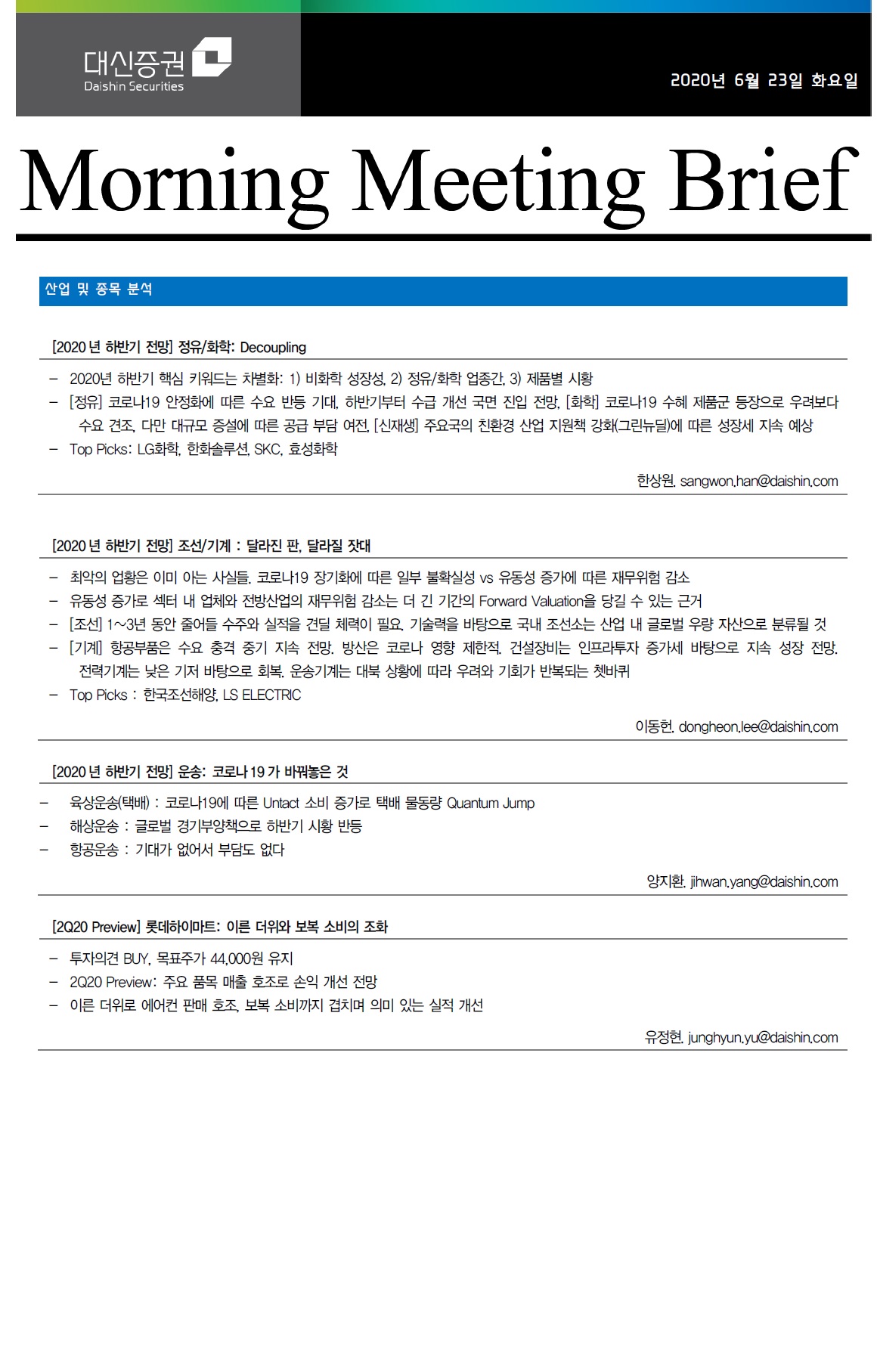 대신증권
Daishin Securities

2020년 6월 23일 화요일

Morning Meeting Brief

산업 및 종목 분석

[2020 년 하반기 전망] 정유/화학: Decoupling

– 2020년 하반기 핵심 키워드는 차별화: 1) 비화학 성장성, 2) 정유/화학 업종간, 3) 제품별 시황
– [정유] 코로나19 안정화에 따른 수요 반등 기대, 하반기부터 수급 개선 국면 진입 전망, [화학] 코로나19 수혜 제품군 등장으로 우려보다 수요 견조, 다만 대규모 증설에 따른 공급 부담 여전, [신재생] 주요국의 친환경 산업 지원책 강화(그린뉴딜)에 따른 성장세 지속 예상
– Top Picks: LG화학, 한화솔루션, SKC, 효성화학

한상원. sangwon.han@daishin.com

[2020 년 하반기 전망] 조선/기계 : 달라진 판, 달라질 잣대

– 최악의 업황은 이미 아는 사실들. 코로나19 장기화에 따른 일부 불확실성 vs 유동성 증가에 따른 재무위험 감소
– 유동성 증가로 섹터 내 업체와 전방산업의 재무위험 감소는 더 긴 기간의 Forward Valuation을 당길 수 있는 근거
– [조선] 1~3년 동안 줄어들 수주와 실적을 견딜 체력이 필요. 기술력을 바탕으로 국내 조선소는 산업 내 글로벌 우량 자산으로 분류될 것
– [기계] 항공부품은 수요 충격 중기 지속 전망. 방산은 코로나 영향 제한적. 건설장비는 인프라투자 증가세 바탕으로 지속 성장 전망. 전력기계는 낮은 기저 바탕으로 회복. 운송기계는 대북 상황에 따라 우려와 기회가 반복되는 쳇바퀴
– Top Picks : 한국조선해양, LS ELECTRIC

이동헌. dongheon.lee@daishin.com

[2020 년 하반기 전망] 운송: 코로나 19 가 바꿔놓은 것

– 육상운송(택배) : 코로나19에 따른 Untact 소비 증가로 택배 물동량 Quantum Jump
– 해상운송 : 글로벌 경기부양책으로 하반기 시황 반등
– 항공운송 : 기대가 없어서 부담도 없다

양지환. jihwan.yang@daishin.com

[2Q20 Preview] 롯데하이마트: 이른 더위와 보복 소비의 조화

– 투자의견 BUY, 목표주가 44,000원 유지
– 2Q20 Preview: 주요 품목 매출 호조로 손익 개선 전망
– 이른 더위로 에어컨 판매 호조, 보복 소비까지 겹치며 의미 있는 실적 개선

유정현. junghyun.yu@daishin.com